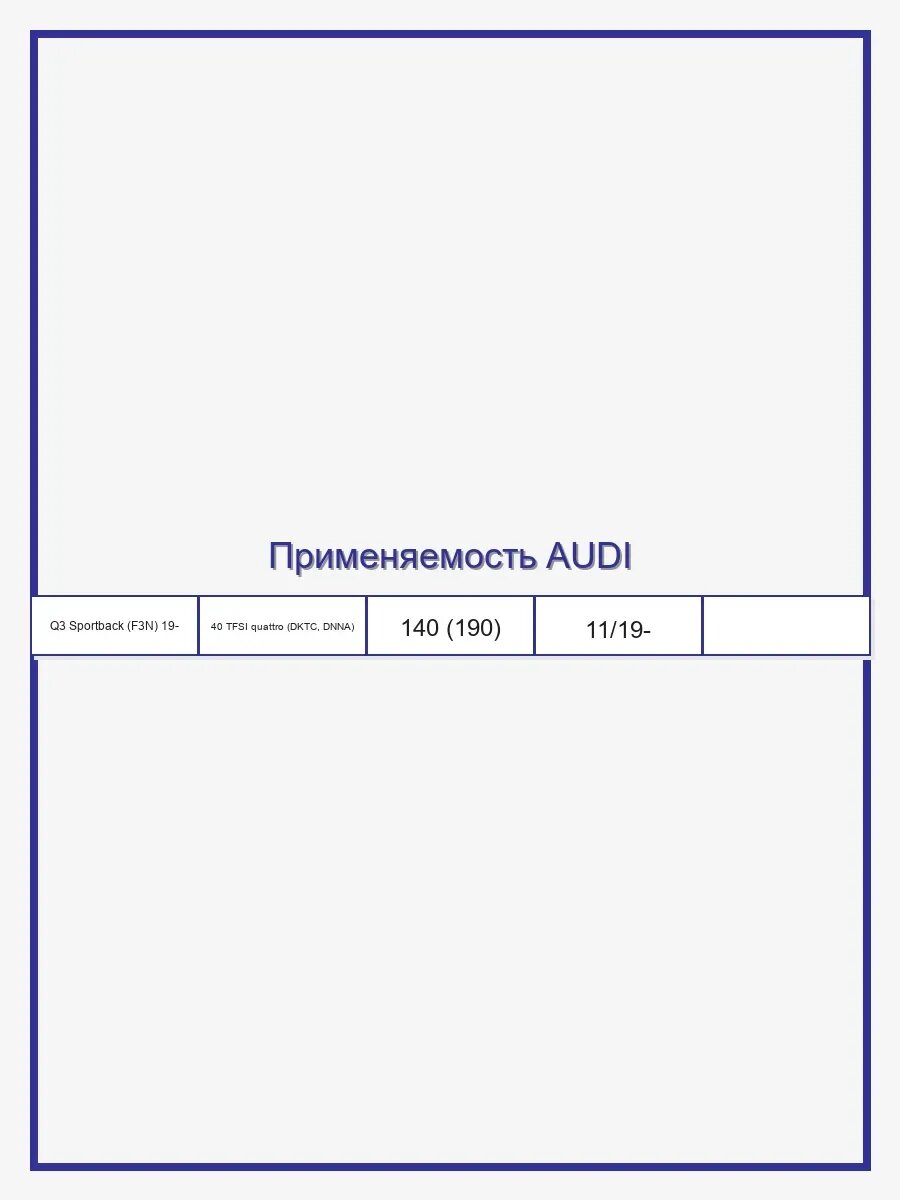 Применяемость AUDI

| Q3 Sportback (F3N) 19- | 40 TFSI quattro (DKTC, DNNA) | 140 (190) | 11/19- |  |
|---|---|---|---|---|